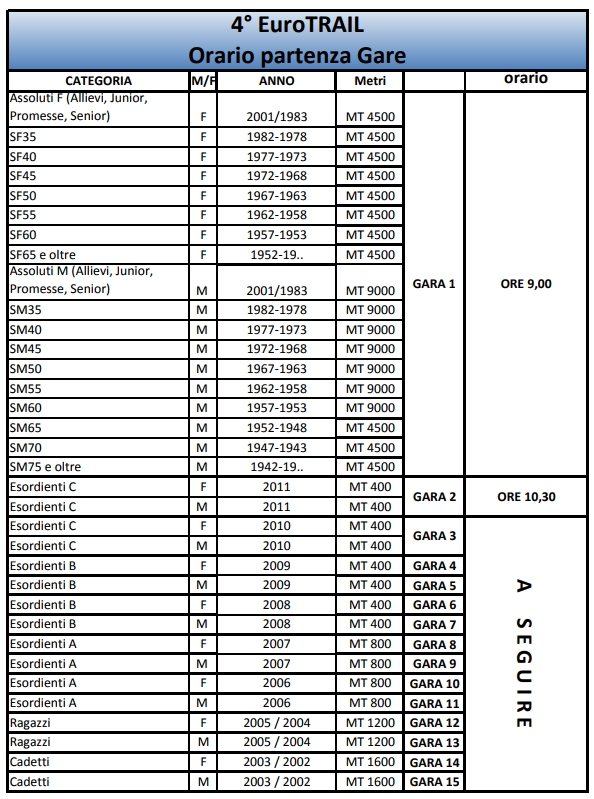 4° EuroTRAIL
Orario partenza Gare

| CATEGORIA | M/F | ANNO | Metri | | orario |
|---|---|---|---|---|---|
| Assoluti F (Allievi, Junior, Promesse, Senior) | F | 2001/1983 | MT 4500 | GARA 1 | ORE 9,00 |
| SF35 | F | 1982-1978 | MT 4500 | | |
| SF40 | F | 1977-1973 | MT 4500 | | |
| SF45 | F | 1972-1968 | MT 4500 | | |
| SF50 | F | 1967-1963 | MT 4500 | | |
| SF55 | F | 1962-1958 | MT 4500 | | |
| SF60 | F | 1957-1953 | MT 4500 | | |
| SF65 e oltre | F | 1952-19.. | MT 4500 | | |
| Assoluti M (Allievi, Junior, Promesse, Senior) | M | 2001/1983 | MT 9000 | | |
| SM35 | M | 1982-1978 | MT 9000 | | |
| SM40 | M | 1977-1973 | MT 9000 | | |
| SM45 | M | 1972-1968 | MT 9000 | | |
| SM50 | M | 1967-1963 | MT 9000 | | |
| SM55 | M | 1962-1958 | MT 9000 | | |
| SM60 | M | 1957-1953 | MT 9000 | | |
| SM65 | M | 1952-1948 | MT 4500 | | |
| SM70 | M | 1947-1943 | MT 4500 | | |
| SM75 e oltre | M | 1942-19.. | MT 4500 | | |
| Esordienti C | F | 2011 | MT 400 | GARA 2 | ORE 10,30 |
| Esordienti C | M | 2011 | MT 400 | | |
| Esordienti C | F | 2010 | MT 400 | GARA 3 | A SEGUIRE |
| Esordienti C | M | 2010 | MT 400 | | |
| Esordienti B | F | 2009 | MT 400 | GARA 4 | |
| Esordienti B | M | 2009 | MT 400 | GARA 5 | |
| Esordienti B | F | 2008 | MT 400 | GARA 6 | |
| Esordienti B | M | 2008 | MT 400 | GARA 7 | |
| Esordienti A | F | 2007 | MT 800 | GARA 8 | |
| Esordienti A | M | 2007 | MT 800 | GARA 9 | |
| Esordienti A | F | 2006 | MT 800 | GARA 10 | |
| Esordienti A | M | 2006 | MT 800 | GARA 11 | |
| Ragazzi | F | 2005 / 2004 | MT 1200 | GARA 12 | |
| Ragazzi | M | 2005 / 2004 | MT 1200 | GARA 13 | |
| Cadetti | F | 2003 / 2002 | MT 1600 | GARA 14 | |
| Cadetti | M | 2003 / 2002 | MT 1600 | GARA 15 | |